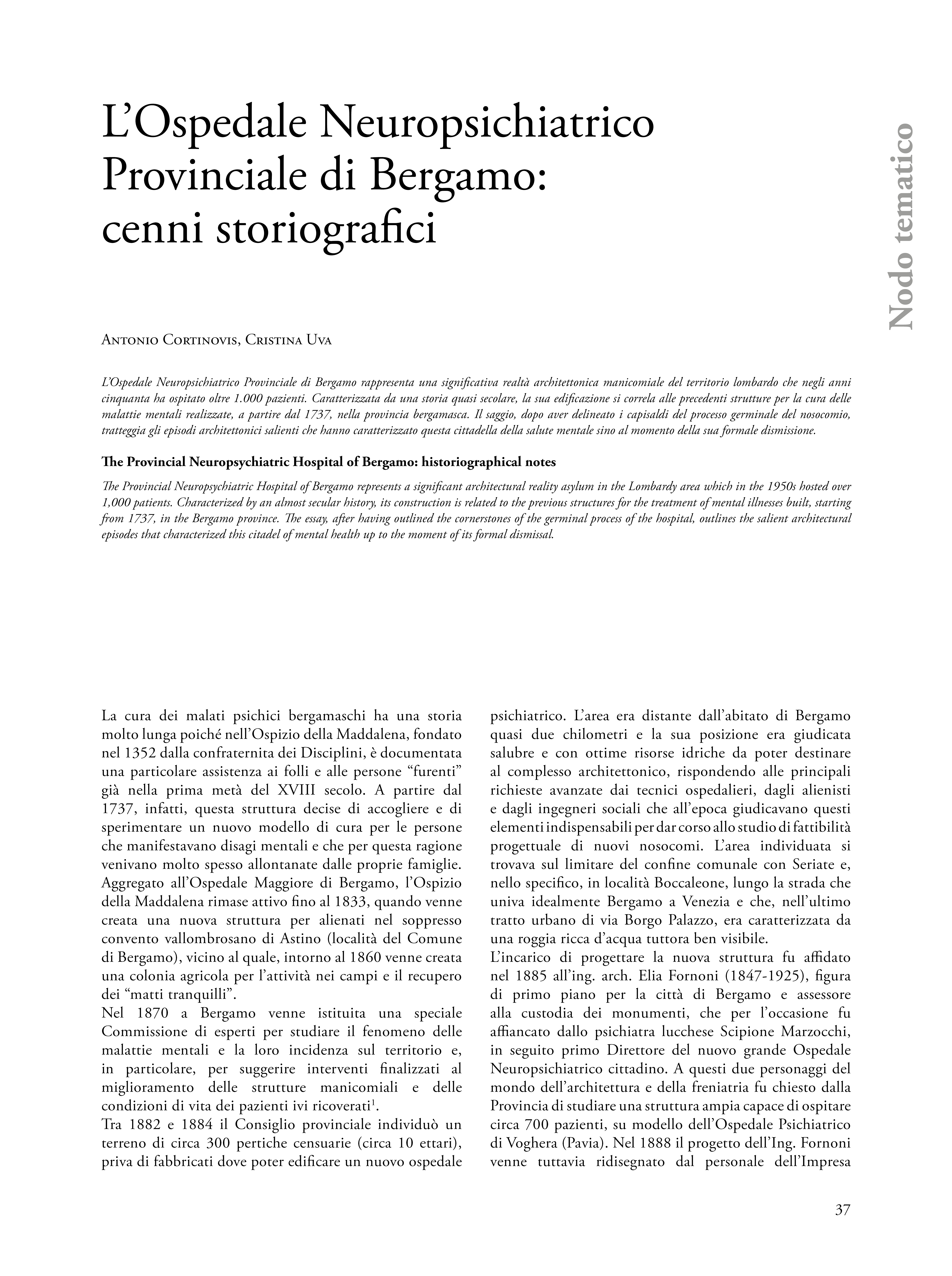 L'Ospedale Neuropsichiatrico Provinciale di Bergamo: cenni storiografici

Nodo tematico

Antonio Cortinovis, Cristina Uva

L'Ospedale Neuropsichiatrico Provinciale di Bergamo rappresenta una significativa realtà architettonica manicomiale del territorio lombardo che negli anni cinquanta ha ospitato oltre 1.000 pazienti. Caratterizzata da una storia quasi secolare, la sua edificazione si correla alle precedenti strutture per la cura delle malattie mentali realizzate, a partire dal 1737, nella provincia bergamasca. Il saggio, dopo aver delineato i capisaldi del processo germinale del nosocomio, tratteggia gli episodi architettonici salienti che hanno caratterizzato questa cittadella della salute mentale sino al momento della sua formale dismissione.

The Provincial Neuropsychiatric Hospital of Bergamo: historiographical notes

The Provincial Neuropsychiatric Hospital of Bergamo represents a significant architectural reality asylum in the Lombardy area which in the 1950s hosted over 1,000 patients. Characterized by an almost secular history, its construction is related to the previous structures for the treatment of mental illnesses built, starting from 1737, in the Bergamo province. The essay, after having outlined the cornerstones of the germinal process of the hospital, outlines the salient architectural episodes that characterized this citadel of mental health up to the moment of its formal dismissal.

La cura dei malati psichici bergamaschi ha una storia molto lunga poiché nell'Ospizio della Maddalena, fondato nel 1352 dalla confraternita dei Disciplini, è documentata una particolare assistenza ai folli e alle persone "furenti" già nella prima metà del XVIII secolo. A partire dal 1737, infatti, questa struttura decise di accogliere e di sperimentare un nuovo modello di cura per le persone che manifestavano disagi mentali e che per questa ragione venivano molto spesso allontanate dalle proprie famiglie. Aggregato all'Ospedale Maggiore di Bergamo, l'Ospizio della Maddalena rimase attivo fino al 1833, quando venne creata una nuova struttura per alienati nel soppresso convento vallombrosano di Astino (località del Comune di Bergamo), vicino al quale, intorno al 1860 venne creata una colonia agricola per l'attività nei campi e il recupero dei "matti tranquilli".
Nel 1870 a Bergamo venne istituita una speciale Commissione di esperti per studiare il fenomeno delle malattie mentali e la loro incidenza sul territorio e, in particolare, per suggerire interventi finalizzati al miglioramento delle strutture manicomiali e delle condizioni di vita dei pazienti ivi ricoverati$^1$.
Tra 1882 e 1884 il Consiglio provinciale individuò un terreno di circa 300 pertiche censuarie (circa 10 ettari), priva di fabbricati dove poter edificare un nuovo ospedale psichiatrico. L'area era distante dall'abitato di Bergamo quasi due chilometri e la sua posizione era giudicata salubre e con ottime risorse idriche da poter destinare al complesso architettonico, rispondendo alle principali richieste avanzate dai tecnici ospedalieri, dagli alienisti e dagli ingegneri sociali che all'epoca giudicavano questi elementi indispensabili per dar corso allo studio di fattibilità progettuale di nuovi nosocomi. L'area individuata si trovava sul limitare del confine comunale con Seriate e, nello specifico, in località Boccaleone, lungo la strada che univa idealmente Bergamo a Venezia e che, nell'ultimo tratto urbano di via Borgo Palazzo, era caratterizzata da una roggia ricca d'acqua tuttora ben visibile.
L'incarico di progettare la nuova struttura fu affidato nel 1885 all'ing. arch. Elia Fornoni (1847-1925), figura di primo piano per la città di Bergamo e assessore alla custodia dei monumenti, che per l'occasione fu affiancato dallo psichiatra lucchese Scipione Marzocchi, in seguito primo Direttore del nuovo grande Ospedale Neuropsichiatrico cittadino. A questi due personaggi del mondo dell'architettura e della freniatria fu chiesto dalla Provincia di studiare una struttura ampia capace di ospitare circa 700 pazienti, su modello dell'Ospedale Psichiatrico di Voghera (Pavia). Nel 1888 il progetto dell'Ing. Fornoni venne tuttavia ridisegnato dal personale dell'Impresa

37